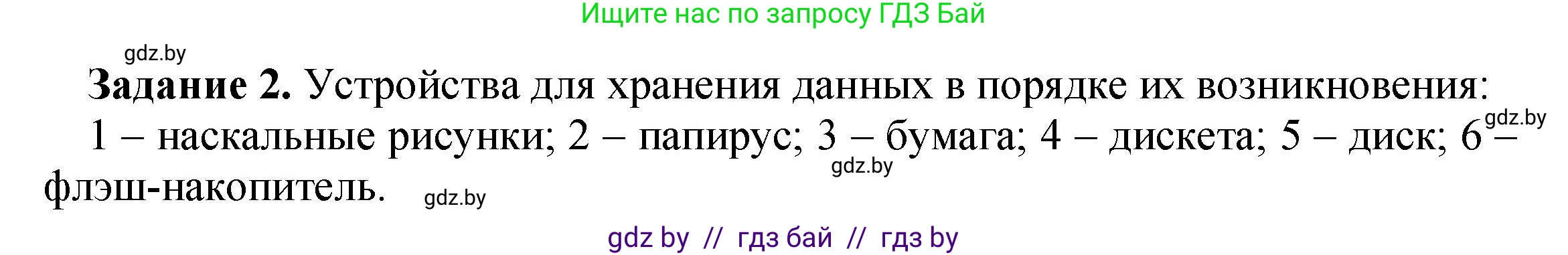 Ищите нас по запросу ГДЗ Бай

gdz.by

**Задание 2.** Устройства для хранения данных в порядке их возникновения: 1 – наскальные рисунки; 2 – папирус; 3 – бумага; 4 – дискета; 5 – диск; 6 – флэш-накопитель.

gdz.by

gdz.by

gdz.by

gdz by // гдз бай // гдз by